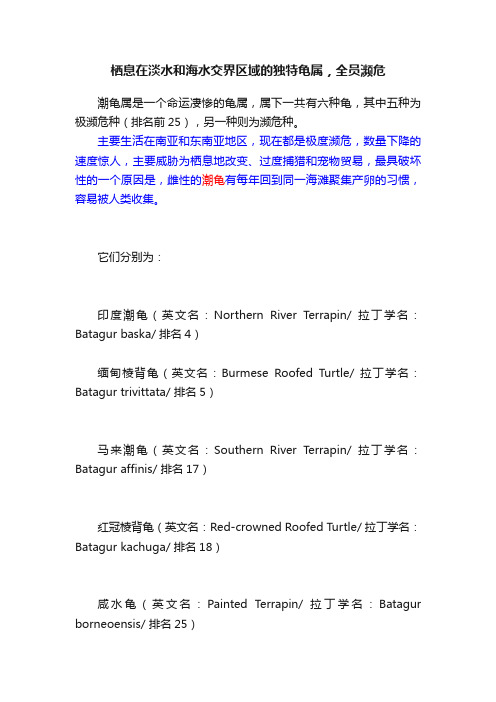 栖息在淡水和海水交界区域的独特龟属，全员濒危

潮龟属是一个命运凄惨的龟属，属下一共有六种龟，其中五种为极濒危种（排名前 25），另一种则为濒危种。

主要生活在南亚和东南亚地区，现在都是极度濒危，数量下降的速度惊人，主要威胁为栖息地改变、过度捕猎和宠物贸易，最具破坏性的一个原因是，雌性的潮龟有每年回到同一海滩聚集产卵的习惯，容易被人类收集。

它们分别为：

印度潮龟（英文名：Northern River Terrapin/ 拉丁学名：Batagur baska/ 排名 4）

缅甸棱背龟（英文名：Burmese Roofed Turtle/ 拉丁学名：Batagur trivittata/ 排名 5）

马来潮龟（英文名：Southern River Terrapin/ 拉丁学名：Batagur affinis/ 排名 17）

红冠棱背龟（英文名：Red-crowned Roofed Turtle/ 拉丁学名：Batagur kachuga/ 排名 18）

咸水龟（英文名：Painted Terrapin/ 拉丁学名：Batagur borneoensis/ 排名 25）